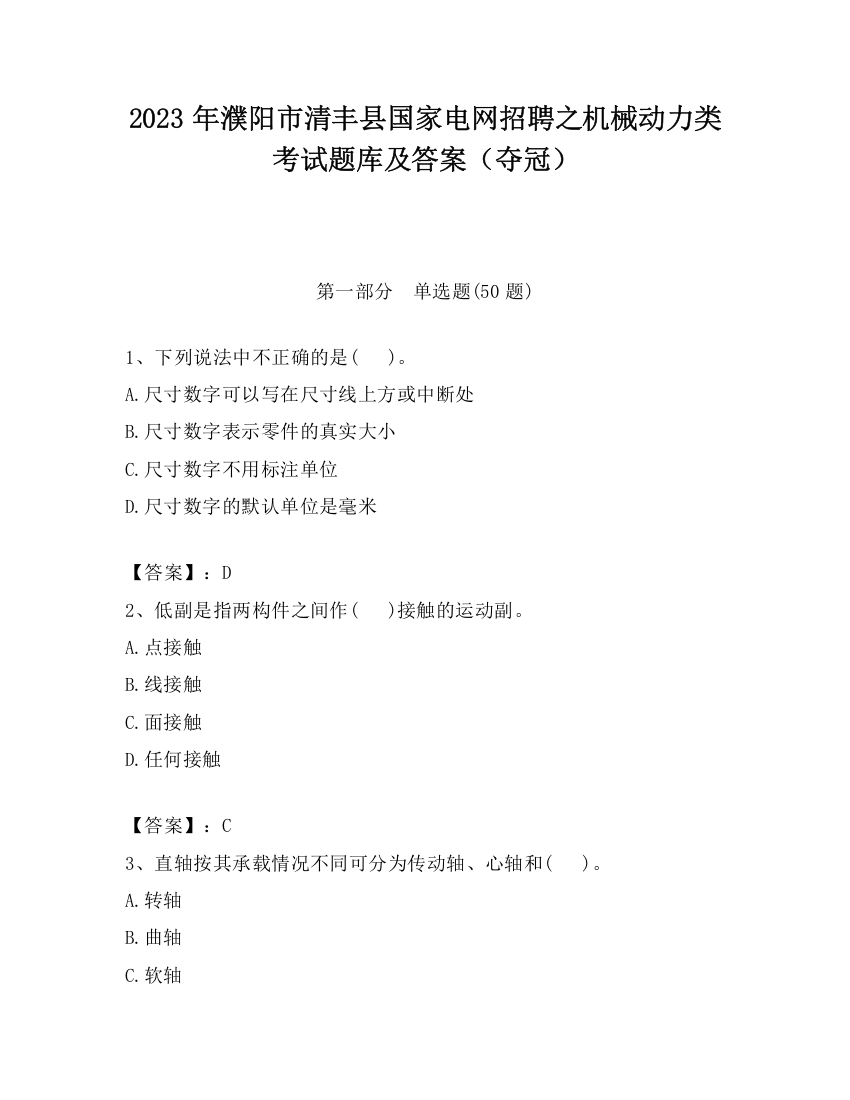 2023 年濮阳市清丰县国家电网招聘之机械动力类考试题库及答案（夺冠）

第一部分　单选题(50 题)

1、下列说法中不正确的是(　　)。
A.尺寸数字可以写在尺寸线上方或中断处
B.尺寸数字表示零件的真实大小
C.尺寸数字不用标注单位
D.尺寸数字的默认单位是毫米

【答案】：D
2、低副是指两构件之间作(　　)接触的运动副。
A.点接触
B.线接触
C.面接触
D.任何接触

【答案】：C
3、直轴按其承载情况不同可分为传动轴、心轴和(　　)。
A.转轴
B.曲轴
C.软轴